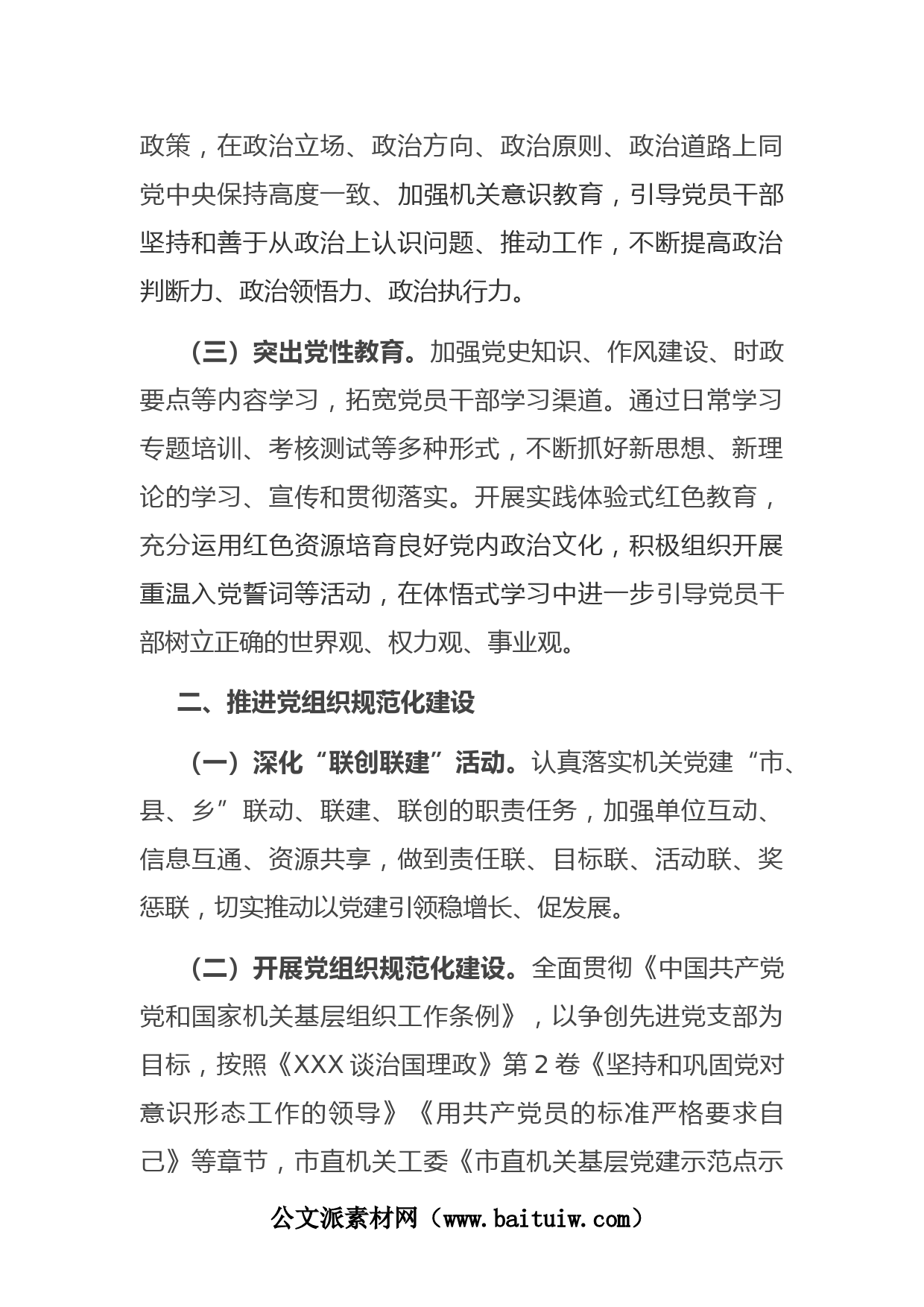 政策，在政治立场、政治方向、政治原则、政治道路上同党中央保持高度一致、加强机关意识教育，引导党员干部坚持和善于从政治上认识问题、推动工作，不断提高政治判断力、政治领悟力、政治执行力。

（三）突出党性教育。加强党史知识、作风建设、时政要点等内容学习，拓宽党员干部学习渠道。通过日常学习专题培训、考核测试等多种形式，不断抓好新思想、新理论的学习、宣传和贯彻落实。开展实践体验式红色教育，充分运用红色资源培育良好党内政治文化，积极组织开展重温入党誓词等活动，在体悟式学习中进一步引导党员干部树立正确的世界观、权力观、事业观。

二、推进党组织规范化建设

（一）深化“联创联建”活动。认真落实机关党建“市、县、乡”联动、联建、联创的职责任务，加强单位互动、信息互通、资源共享，做到责任联、目标联、活动联、奖惩联，切实推动以党建引领稳增长、促发展。

（二）开展党组织规范化建设。全面贯彻《中国共产党党和国家机关基层组织工作条例》，以争创先进党支部为目标，按照《XXX 谈治国理政》第 2 卷《坚持和巩固党对意识形态工作的领导》《用共产党员的标准严格要求自己》等章节，市直机关工委《市直机关基层党建示范点示

公文派素材网（www.baituiw.com）